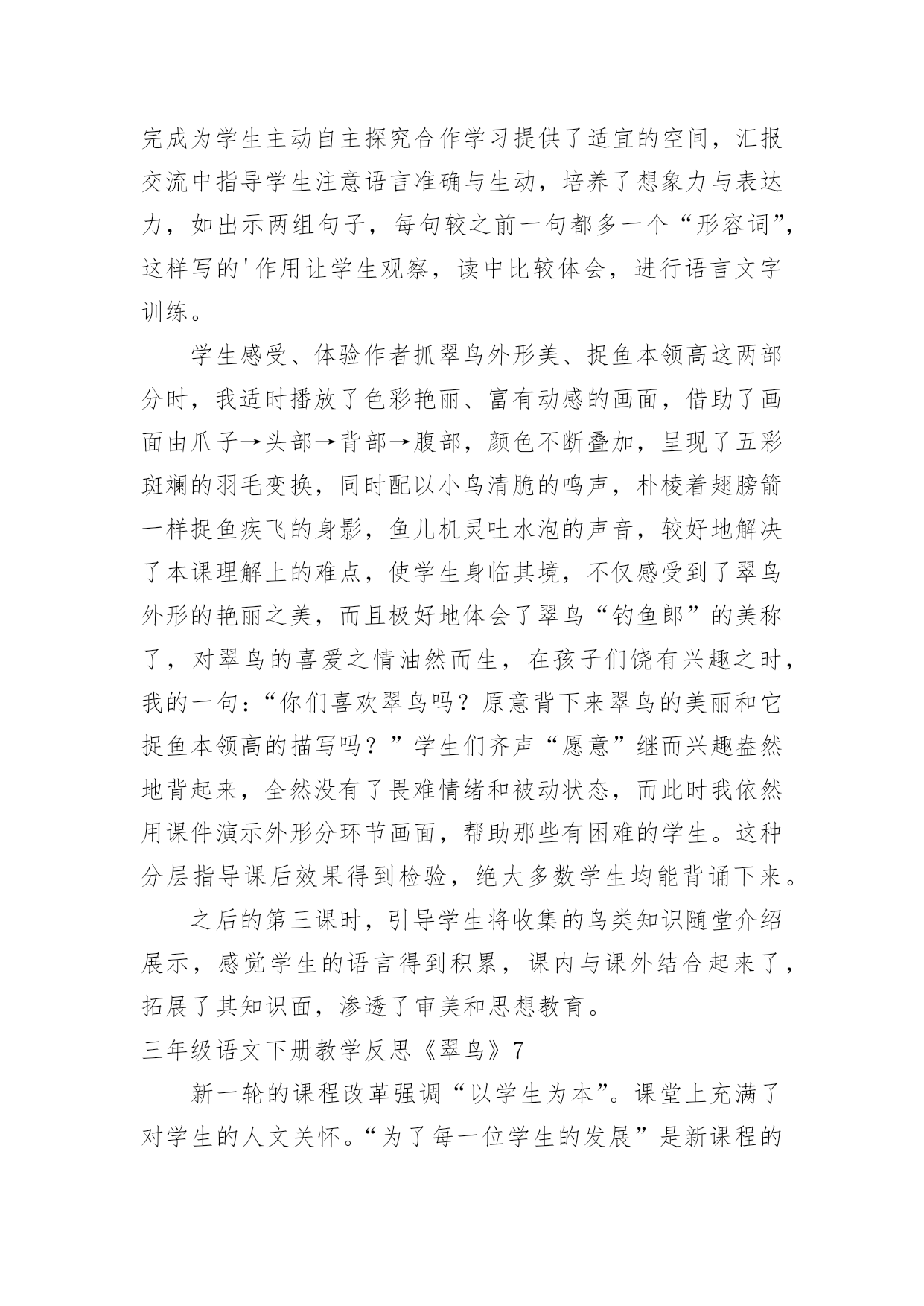 完成为学生主动自主探究合作学习提供了适宜的空间，汇报交流中指导学生注意语言准确与生动，培养了想象力与表达力，如出示两组句子，每句较之前一句都多一个“形容词”，这样写的'作用让学生观察，读中比较体会，进行语言文字训练。

学生感受、体验作者抓翠鸟外形美、捉鱼本领高这两部分时，我适时播放了色彩艳丽、富有动感的画面，借助了画面由爪子→头部→背部→腹部，颜色不断叠加，呈现了五彩斑斓的羽毛变换，同时配以小鸟清脆的鸣声，朴棱着翅膀箭一样捉鱼疾飞的身影，鱼儿机灵吐水泡的声音，较好地解决了本课理解上的难点，使学生身临其境，不仅感受到了翠鸟外形的艳丽之美，而且极好地体会了翠鸟“钓鱼郎”的美称了，对翠鸟的喜爱之情油然而生，在孩子们饶有兴趣之时，我的一句：“你们喜欢翠鸟吗？原意背下来翠鸟的美丽和它捉鱼本领高的描写吗？”学生们齐声“愿意”继而兴趣盎然地背起来，全然没有了畏难情绪和被动状态，而此时我依然用课件演示外形分环节画面，帮助那些有困难的学生。这种分层指导课后效果得到检验，绝大多数学生均能背诵下来。

之后的第三课时，引导学生将收集的鸟类知识随堂介绍展示，感觉学生的语言得到积累，课内与课外结合起来了，拓展了其知识面，渗透了审美和思想教育。

三年级语文下册教学反思《翠鸟》7

新一轮的课程改革强调“以学生为本”。课堂上充满了对学生的人文关怀。“为了每一位学生的发展”是新课程的